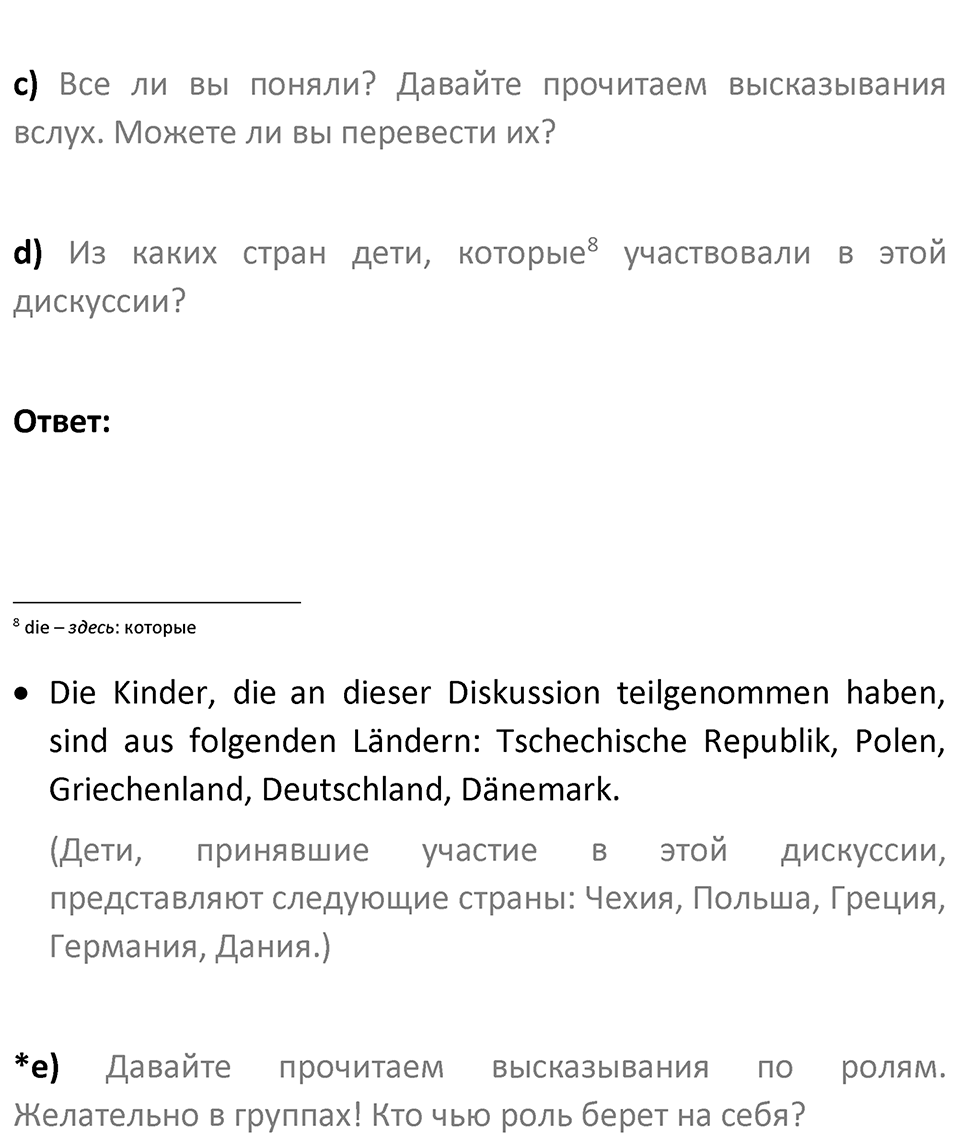 c) Все ли вы поняли? Давайте прочитаем высказывания вслух. Можете ли вы перевести их?

d) Из каких стран дети, которые$^8$ участвовали в этой дискуссии?

Ответ:

$^8$ die – здесь: которые

• Die Kinder, die an dieser Diskussion teilgenommen haben, sind aus folgenden Ländern: Tschechische Republik, Polen, Griechenland, Deutschland, Dänemark.

(Дети, принявшие участие в этой дискуссии, представляют следующие страны: Чехия, Польша, Греция, Германия, Дания.)

*e) Давайте прочитаем высказывания по ролям. Желательно в группах! Кто чью роль берет на себя?